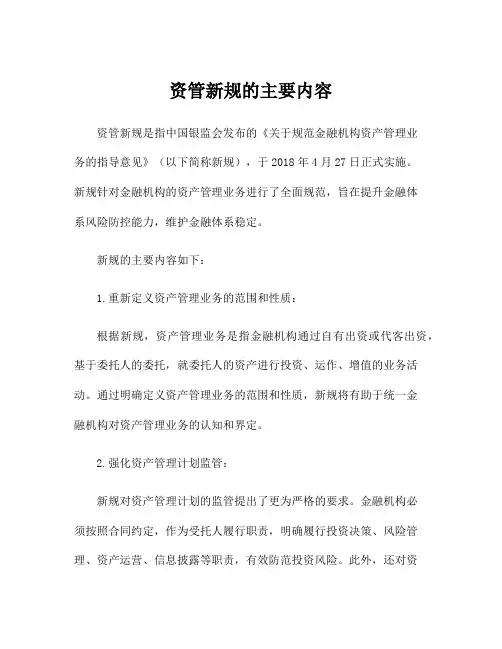 资管新规的主要内容

资管新规是指中国银监会发布的《关于规范金融机构资产管理业务的指导意见》（以下简称新规），于 2018 年 4 月 27 日正式实施。新规针对金融机构的资产管理业务进行了全面规范，旨在提升金融体系风险防控能力，维护金融体系稳定。

新规的主要内容如下：

1.重新定义资产管理业务的范围和性质：

根据新规，资产管理业务是指金融机构通过自有出资或代客出资，基于委托人的委托，就委托人的资产进行投资、运作、增值的业务活动。通过明确定义资产管理业务的范围和性质，新规将有助于统一金融机构对资产管理业务的认知和界定。

2.强化资产管理计划监管：

新规对资产管理计划的监管提出了更为严格的要求。金融机构必须按照合同约定，作为受托人履行职责，明确履行投资决策、风险管理、资产运营、信息披露等职责，有效防范投资风险。此外，还对资